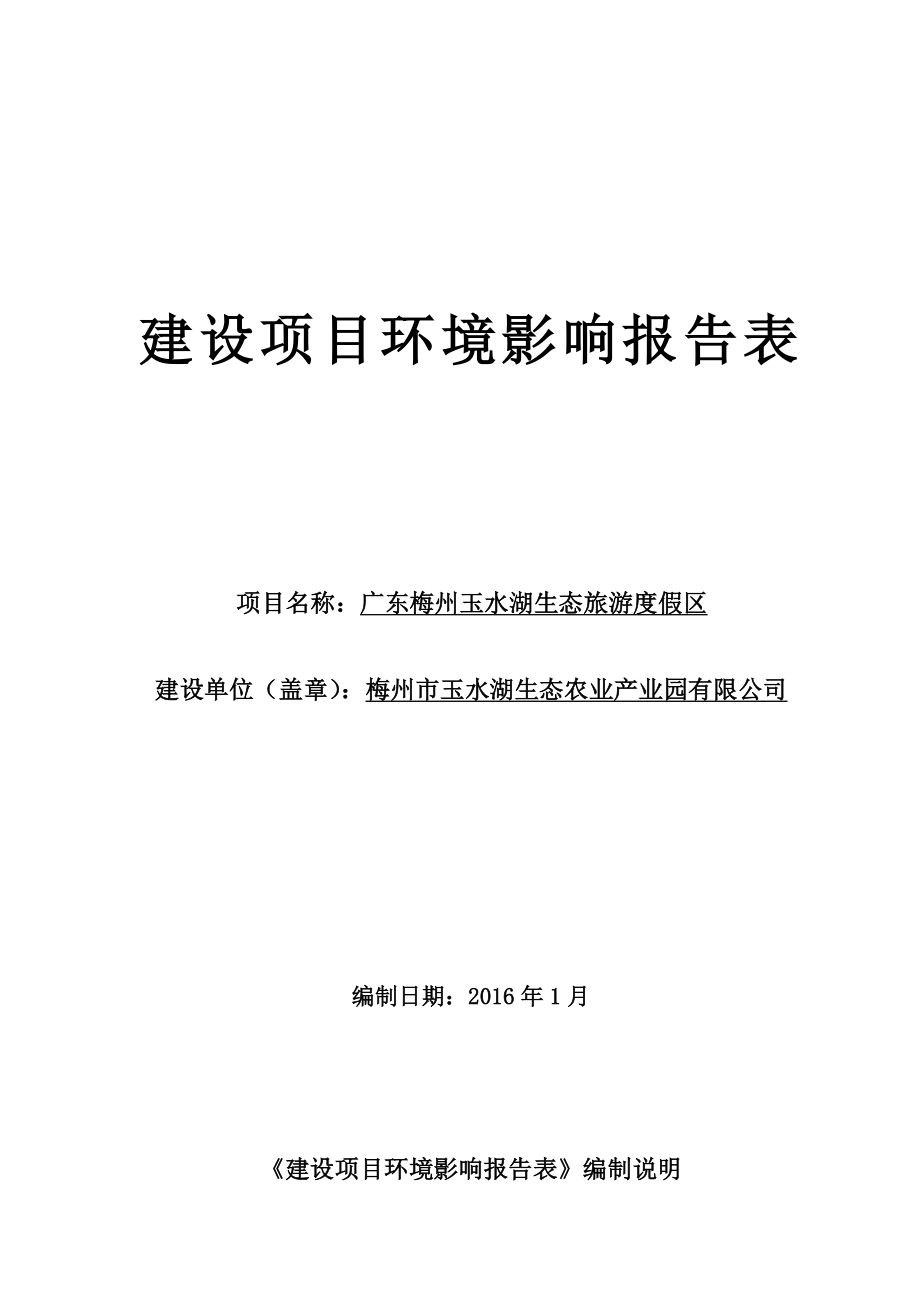 建设项目环境影响报告表

项目名称：广东梅州玉水湖生态旅游度假区

建设单位（盖章）：梅州市玉水湖生态农业产业园有限公司

编制日期：2016 年 1 月

《建设项目环境影响报告表》编制说明